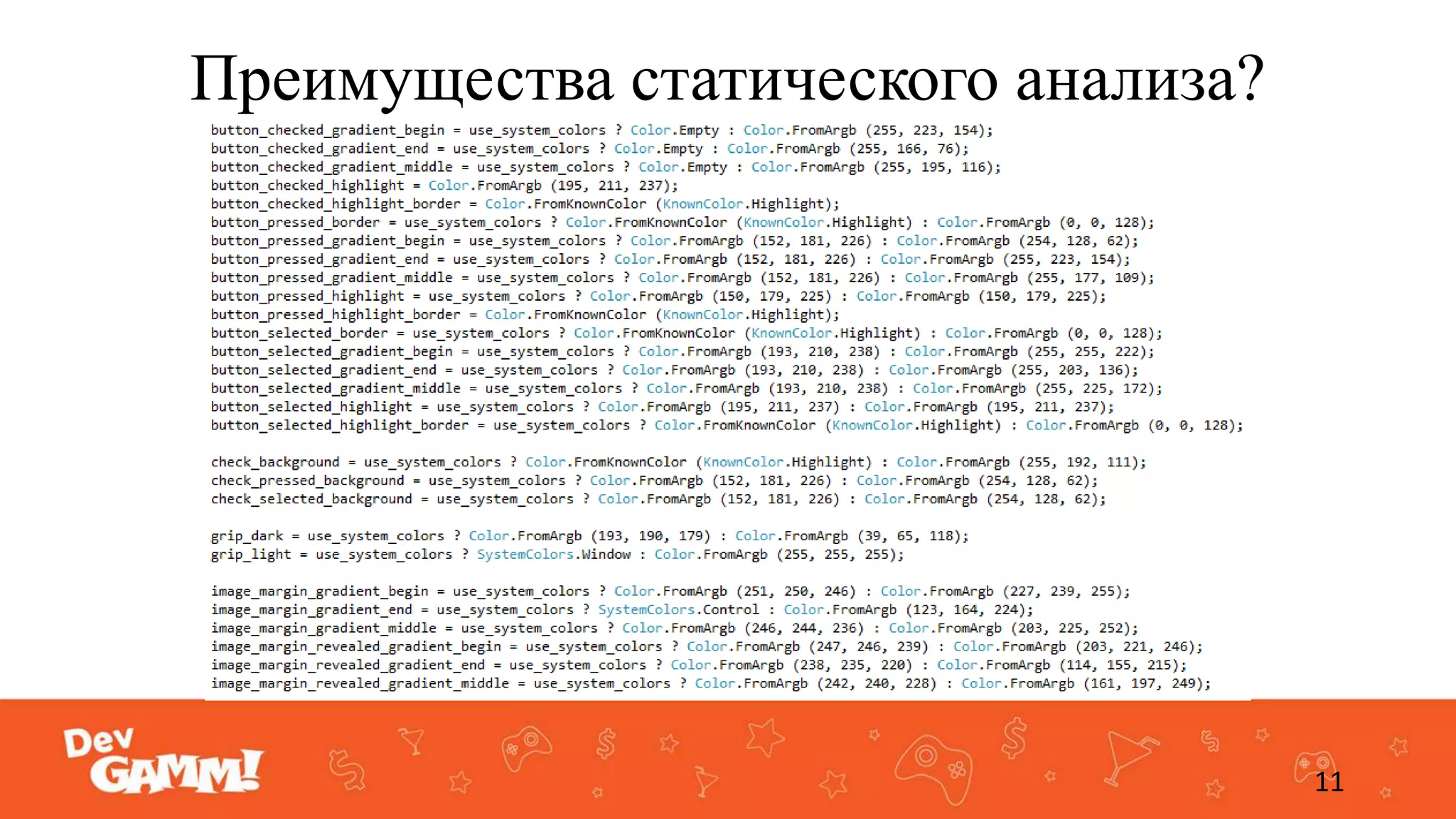 Преимущества статического анализа?

button_checked_gradient_begin = use_system_colors ? Color.Empty : Color.FromArgb (255, 223, 154);
button_checked_gradient_end = use_system_colors ? Color.Empty : Color.FromArgb (255, 166, 76);
button_checked_gradient_middle = use_system_colors ? Color.Empty : Color.FromArgb (255, 195, 116);
button_checked_highlight = Color.FromArgb (195, 211, 237);
button_checked_highlight_border = Color.FromKnownColor (KnownColor.Highlight);
button_pressed_border = use_system_colors ? Color.FromKnownColor (KnownColor.Highlight) : Color.FromArgb (0, 0, 128);
button_pressed_gradient_begin = use_system_colors ? Color.FromArgb (152, 181, 226) : Color.FromArgb (254, 128, 62);
button_pressed_gradient_end = use_system_colors ? Color.FromArgb (152, 181, 226) : Color.FromArgb (255, 223, 154);
button_pressed_gradient_middle = use_system_colors ? Color.FromArgb (152, 181, 226) : Color.FromArgb (255, 177, 109);
button_pressed_highlight = use_system_colors ? Color.FromArgb (150, 179, 225) : Color.FromArgb (150, 179, 225);
button_pressed_highlight_border = Color.FromKnownColor (KnownColor.Highlight);
button_selected_border = use_system_colors ? Color.FromKnownColor (KnownColor.Highlight) : Color.FromArgb (0, 0, 128);
button_selected_gradient_begin = use_system_colors ? Color.FromArgb (193, 210, 238) : Color.FromArgb (255, 255, 222);
button_selected_gradient_end = use_system_colors ? Color.FromArgb (193, 210, 238) : Color.FromArgb (255, 203, 136);
button_selected_gradient_middle = use_system_colors ? Color.FromArgb (193, 210, 238) : Color.FromArgb (255, 225, 172);
button_selected_highlight = use_system_colors ? Color.FromArgb (195, 211, 237) : Color.FromArgb (195, 211, 237);
button_selected_highlight_border = use_system_colors ? Color.FromKnownColor (KnownColor.Highlight) : Color.FromArgb (0, 0, 128);

check_background = use_system_colors ? Color.FromKnownColor (KnownColor.Highlight) : Color.FromArgb (255, 192, 111);
check_pressed_background = use_system_colors ? Color.FromArgb (152, 181, 226) : Color.FromArgb (254, 128, 62);
check_selected_background = use_system_colors ? Color.FromArgb (152, 181, 226) : Color.FromArgb (254, 128, 62);

grip_dark = use_system_colors ? Color.FromArgb (193, 190, 179) : Color.FromArgb (39, 65, 118);
grip_light = use_system_colors ? SystemColors.Window : Color.FromArgb (255, 255, 255);

image_margin_gradient_begin = use_system_colors ? Color.FromArgb (251, 250, 246) : Color.FromArgb (227, 239, 255);
image_margin_gradient_end = use_system_colors ? SystemColors.Control : Color.FromArgb (123, 164, 224);
image_margin_gradient_middle = use_system_colors ? Color.FromArgb (246, 244, 236) : Color.FromArgb (203, 225, 252);
image_margin_revealed_gradient_begin = use_system_colors ? Color.FromArgb (247, 246, 239) : Color.FromArgb (203, 221, 246);
image_margin_revealed_gradient_end = use_system_colors ? Color.FromArgb (238, 235, 220) : Color.FromArgb (114, 155, 215);
image_margin_revealed_gradient_middle = use_system_colors ? Color.FromArgb (242, 240, 228) : Color.FromArgb (161, 197, 249);

Dev GAMM!

11